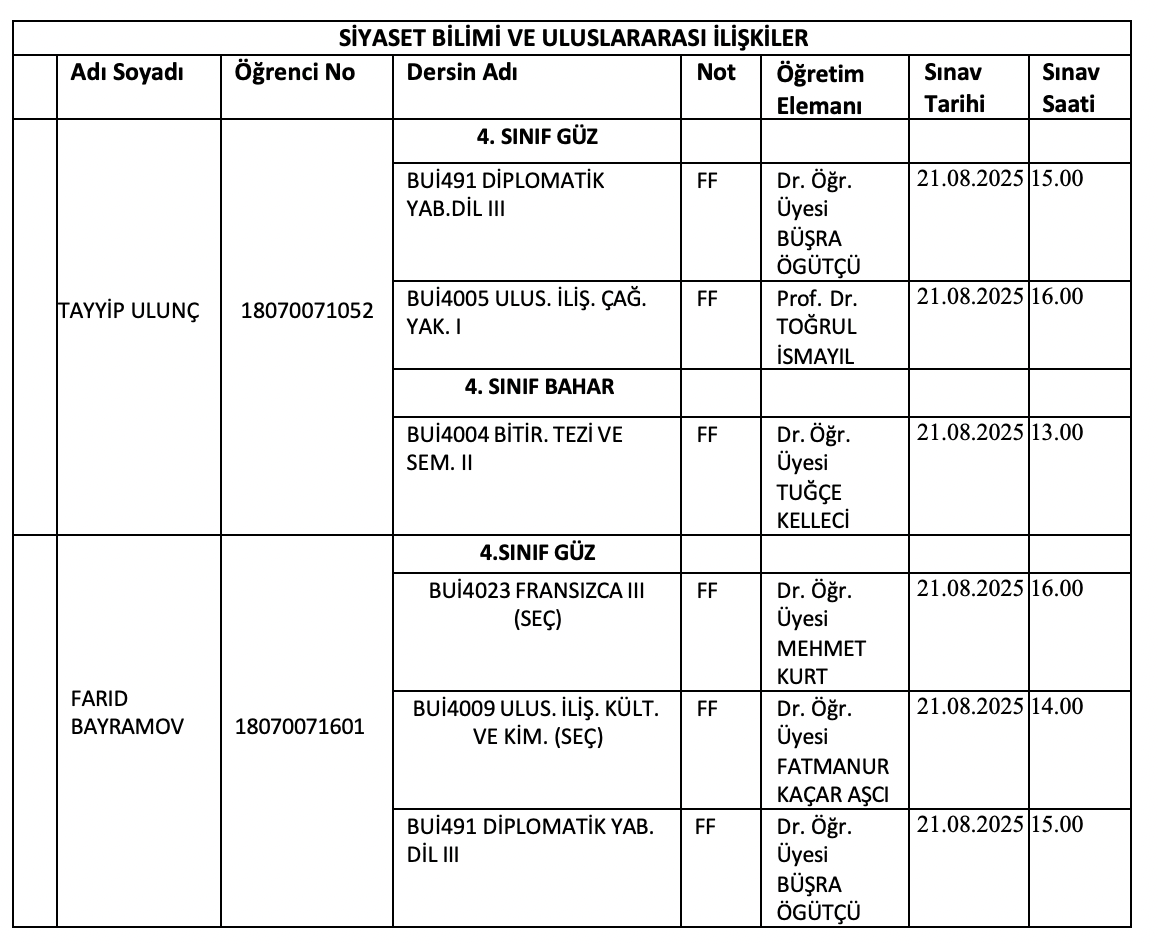 SİYASET BİLİMİ VE ULUSLARARASI İLİŞKİLER

| | Adı Soyadı | Öğrenci No | Dersin Adı | Not | Öğretim Elemanı | Sınav Tarihi | Sınav Saati |
|---|---|---|---|---|---|---|---|
| | TAYYİP ULUNÇ | 18070071052 | 4. SINIF GÜZ | | | | |
| | | | BUİ491 DİPLOMATİK YAB.DİL III | FF | Dr. Öğr. Üyesi BÜŞRA ÖGÜTÇÜ | 21.08.2025 | 15.00 |
| | | | BUİ4005 ULUS. İLİŞ. ÇAĞ. YAK. I | FF | Prof. Dr. TOĞRUL İSMAYIL | 21.08.2025 | 16.00 |
| | | | 4. SINIF BAHAR | | | | |
| | | | BUİ4004 BİTİR. TEZİ VE SEM. II | FF | Dr. Öğr. Üyesi TUĞÇE KELLECİ | 21.08.2025 | 13.00 |
| | FARID BAYRAMOV | 18070071601 | 4.SINIF GÜZ | | | | |
| | | | BUİ4023 FRANSIZCA III (SEÇ) | FF | Dr. Öğr. Üyesi MEHMET KURT | 21.08.2025 | 16.00 |
| | | | BUİ4009 ULUS. İLİŞ. KÜLT. VE KİM. (SEÇ) | FF | Dr. Öğr. Üyesi FATMANUR KAÇAR AŞCI | 21.08.2025 | 14.00 |
| | | | BUİ491 DİPLOMATİK YAB. DİL III | FF | Dr. Öğr. Üyesi BÜŞRA ÖGÜTÇÜ | 21.08.2025 | 15.00 |